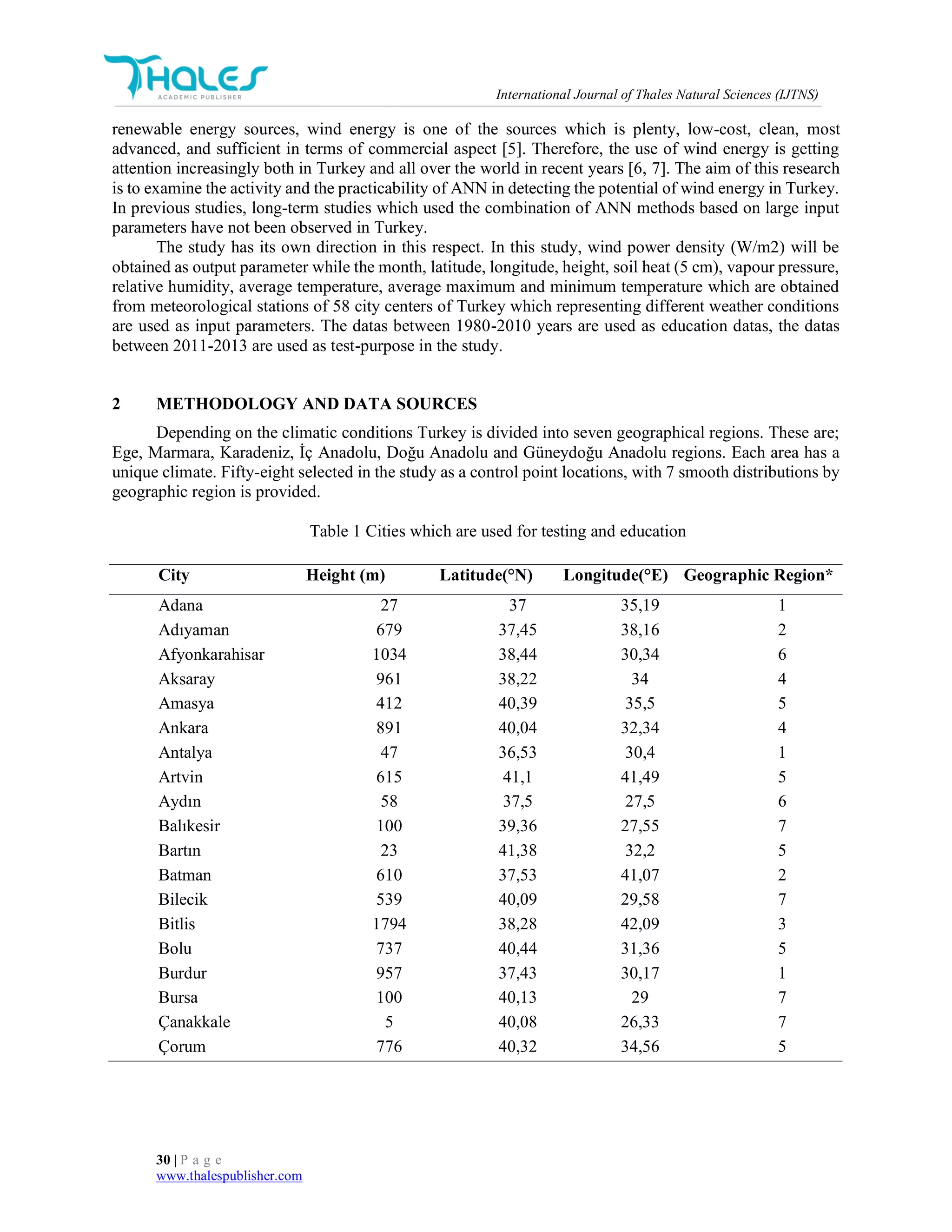 THALES
ACADEMIC PUBLISHER

International Journal of Thales Natural Sciences (IJTNS)

renewable energy sources, wind energy is one of the sources which is plenty, low-cost, clean, most advanced, and sufficient in terms of commercial aspect [5]. Therefore, the use of wind energy is getting attention increasingly both in Turkey and all over the world in recent years [6, 7]. The aim of this research is to examine the activity and the practicability of ANN in detecting the potential of wind energy in Turkey. In previous studies, long-term studies which used the combination of ANN methods based on large input parameters have not been observed in Turkey.

The study has its own direction in this respect. In this study, wind power density (W/m2) will be obtained as output parameter while the month, latitude, longitude, height, soil heat (5 cm), vapour pressure, relative humidity, average temperature, average maximum and minimum temperature which are obtained from meteorological stations of 58 city centers of Turkey which representing different weather conditions are used as input parameters. The datas between 1980-2010 years are used as education datas, the datas between 2011-2013 are used as test-purpose in the study.

2 METHODOLOGY AND DATA SOURCES

Depending on the climatic conditions Turkey is divided into seven geographical regions. These are; Ege, Marmara, Karadeniz, İç Anadolu, Doğu Anadolu and Güneydoğu Anadolu regions. Each area has a unique climate. Fifty-eight selected in the study as a control point locations, with 7 smooth distributions by geographic region is provided.

Table 1 Cities which are used for testing and education

| City | Height (m) | Latitude(°N) | Longitude(°E) | Geographic Region* |
|---|---|---|---|---|
| Adana | 27 | 37 | 35,19 | 1 |
| Adıyaman | 679 | 37,45 | 38,16 | 2 |
| Afyonkarahisar | 1034 | 38,44 | 30,34 | 6 |
| Aksaray | 961 | 38,22 | 34 | 4 |
| Amasya | 412 | 40,39 | 35,5 | 5 |
| Ankara | 891 | 40,04 | 32,34 | 4 |
| Antalya | 47 | 36,53 | 30,4 | 1 |
| Artvin | 615 | 41,1 | 41,49 | 5 |
| Aydın | 58 | 37,5 | 27,5 | 6 |
| Balıkesir | 100 | 39,36 | 27,55 | 7 |
| Bartın | 23 | 41,38 | 32,2 | 5 |
| Batman | 610 | 37,53 | 41,07 | 2 |
| Bilecik | 539 | 40,09 | 29,58 | 7 |
| Bitlis | 1794 | 38,28 | 42,09 | 3 |
| Bolu | 737 | 40,44 | 31,36 | 5 |
| Burdur | 957 | 37,43 | 30,17 | 1 |
| Bursa | 100 | 40,13 | 29 | 7 |
| Çanakkale | 5 | 40,08 | 26,33 | 7 |
| Çorum | 776 | 40,32 | 34,56 | 5 |

30 | P a g e
www.thalespublisher.com